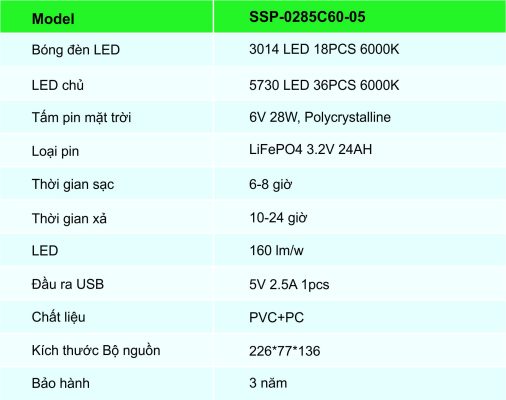 | Model | SSP-0285C60-05 |
|---|---|
| Bóng đèn LED | 3014 LED 18PCS 6000K |
| LED chủ | 5730 LED 36PCS 6000K |
| Tấm pin mặt trời | 6V 28W, Polycrystalline |
| Loại pin | LiFePO4 3.2V 24AH |
| Thời gian sạc | 6-8 giờ |
| Thời gian xả | 10-24 giờ |
| LED | 160 lm/w |
| Đầu ra USB | 5V 2.5A 1pcs |
| Chất liệu | PVC+PC |
| Kích thước Bộ nguồn | 226*77*136 |
| Bảo hành | 3 năm |